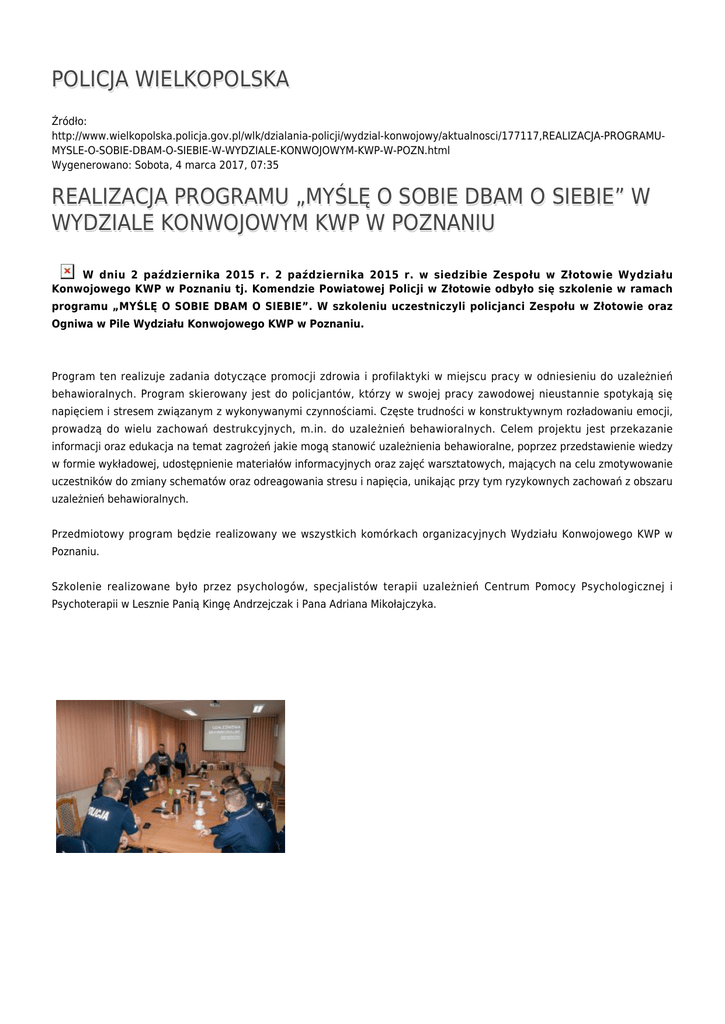 POLICJA WIELKOPOLSKA

Źródło:
http://www.wielkopolska.policja.gov.pl/wlk/dzialania-policji/wydzial-konwojowy/aktualnosci/177117,REALIZACJA-PROGRAMU-MYSLE-O-SOBIE-DBAM-O-SIEBIE-W-WYDZIALE-KONWOJOWYM-KWP-W-POZN.html
Wygenerowano: Sobota, 4 marca 2017, 07:35

REALIZACJA PROGRAMU „MYŚLĘ O SOBIE DBAM O SIEBIE” W WYDZIALE KONWOJOWYM KWP W POZNANIU

W dniu 2 października 2015 r. 2 października 2015 r. w siedzibie Zespołu w Złotowie Wydziału Konwojowego KWP w Poznaniu tj. Komendzie Powiatowej Policji w Złotowie odbyło się szkolenie w ramach programu „MYŚLĘ O SOBIE DBAM O SIEBIE”. W szkoleniu uczestniczyli policjanci Zespołu w Złotowie oraz Ogniwa w Pile Wydziału Konwojowego KWP w Poznaniu.

Program ten realizuje zadania dotyczące promocji zdrowia i profilaktyki w miejscu pracy w odniesieniu do uzależnień behawioralnych. Program skierowany jest do policjantów, którzy w swojej pracy zawodowej nieustannie spotykają się napięciem i stresem związanym z wykonywanymi czynnościami. Częste trudności w konstruktywnym rozładowaniu emocji, prowadzą do wielu zachowań destrukcyjnych, m.in. do uzależnień behawioralnych. Celem projektu jest przekazanie informacji oraz edukacja na temat zagrożeń jakie mogą stanowić uzależnienia behawioralne, poprzez przedstawienie wiedzy w formie wykładowej, udostępnienie materiałów informacyjnych oraz zajęć warsztatowych, mających na celu zmotywowanie uczestników do zmiany schematów oraz odreagowania stresu i napięcia, unikając przy tym ryzykownych zachowań z obszaru uzależnień behawioralnych.

Przedmiotowy program będzie realizowany we wszystkich komórkach organizacyjnych Wydziału Konwojowego KWP w Poznaniu.

Szkolenie realizowane było przez psychologów, specjalistów terapii uzależnień Centrum Pomocy Psychologicznej i Psychoterapii w Lesznie Panią Kingę Andrzejczak i Pana Adriana Mikołajczyka.

POLICJA